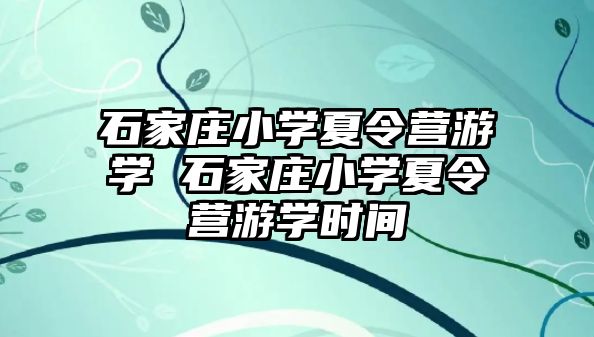 石家庄小学夏令营游学 石家庄小学夏令营游学时间